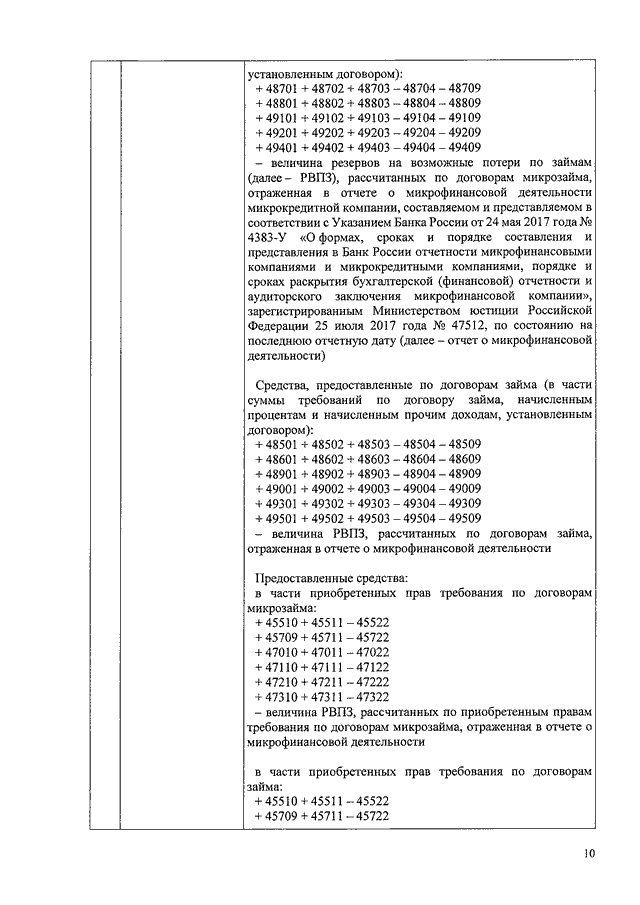 установленным договором):
+ 48701 + 48702 + 48703 – 48704 – 48709
+ 48801 + 48802 + 48803 – 48804 – 48809
+ 49101 + 49102 + 49103 – 49104 – 49109
+ 49201 + 49202 + 49203 – 49204 – 49209
+ 49401 + 49402 + 49403 – 49404 – 49409
– величина резервов на возможные потери по займам (далее – РВПЗ), рассчитанных по договорам микрозайма, отраженная в отчете о микрофинансовой деятельности микрокредитной компании, составляемом и представляемом в соответствии с Указанием Банка России от 24 мая 2017 года № 4383-У «О формах, сроках и порядке составления и представления в Банк России отчетности микрофинансовыми компаниями и микрокредитными компаниями, порядке и сроках раскрытия бухгалтерской (финансовой) отчетности и аудиторского заключения микрофинансовой компании», зарегистрированным Министерством юстиции Российской Федерации 25 июля 2017 года № 47512, по состоянию на последнюю отчетную дату (далее – отчет о микрофинансовой деятельности)

Средства, предоставленные по договорам займа (в части суммы требований по договору займа, начисленным процентам и начисленным прочим доходам, установленным договором):
+ 48501 + 48502 + 48503 – 48504 – 48509
+ 48601 + 48602 + 48603 – 48604 – 48609
+ 48901 + 48902 + 48903 – 48904 – 48909
+ 49001 + 49002 + 49003 – 49004 – 49009
+ 49301 + 49302 + 49303 – 49304 – 49309
+ 49501 + 49502 + 49503 – 49504 – 49509
– величина РВПЗ, рассчитанных по договорам займа, отраженная в отчете о микрофинансовой деятельности

Предоставленные средства:
в части приобретенных прав требования по договорам микрозайма:
+ 45510 + 45511 – 45522
+ 45709 + 45711 – 45722
+ 47010 + 47011 – 47022
+ 47110 + 47111 – 47122
+ 47210 + 47211 – 47222
+ 47310 + 47311 – 47322
– величина РВПЗ, рассчитанных по приобретенным правам требования по договорам микрозайма, отраженная в отчете о микрофинансовой деятельности

в части приобретенных прав требования по договорам займа:
+ 45510 + 45511 – 45522
+ 45709 + 45711 – 45722

10